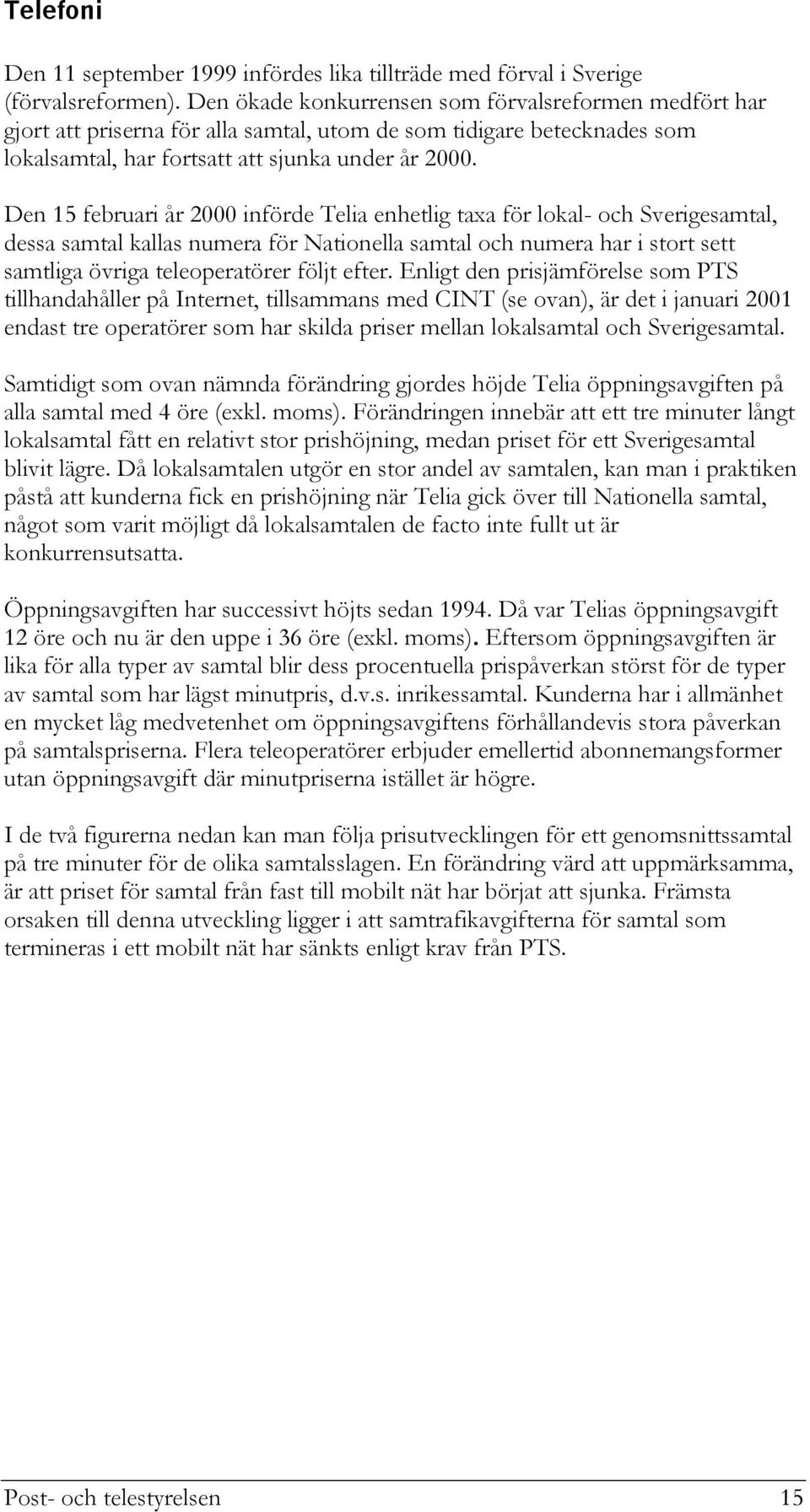 Telefoni

Den 11 september 1999 infördes lika tillträde med förval i Sverige (förvalsreformen). Den ökade konkurrensen som förvalsreformen medfört har gjort att priserna för alla samtal, utom de som tidigare betecknades som lokalsamtal, har fortsatt att sjunka under år 2000.

Den 15 februari år 2000 införde Telia enhetlig taxa för lokal- och Sverigesamtal, dessa samtal kallas numera för Nationella samtal och numera har i stort sett samtliga övriga teleoperatörer följt efter. Enligt den prisjämförelse som PTS tillhandahåller på Internet, tillsammans med CINT (se ovan), är det i januari 2001 endast tre operatörer som har skilda priser mellan lokalsamtal och Sverigesamtal.

Samtidigt som ovan nämnda förändring gjordes höjde Telia öppningsavgiften på alla samtal med 4 öre (exkl. moms). Förändringen innebär att ett tre minuter långt lokalsamtal fått en relativt stor prishöjning, medan priset för ett Sverigesamtal blivit lägre. Då lokalsamtalen utgör en stor andel av samtalen, kan man i praktiken påstå att kunderna fick en prishöjning när Telia gick över till Nationella samtal, något som varit möjligt då lokalsamtalen de facto inte fullt ut är konkurrensutsatta.

Öppningsavgiften har successivt höjts sedan 1994. Då var Telias öppningsavgift 12 öre och nu är den uppe i 36 öre (exkl. moms). Eftersom öppningsavgiften är lika för alla typer av samtal blir dess procentuella prispåverkan störst för de typer av samtal som har lägst minutpris, d.v.s. inrikessamtal. Kunderna har i allmänhet en mycket låg medvetenhet om öppningsavgiftens förhållandevis stora påverkan på samtalspriserna. Flera teleoperatörer erbjuder emellertid abonnemangsformer utan öppningsavgift där minutpriserna istället är högre.

I de två figurerna nedan kan man följa prisutvecklingen för ett genomsnittssamtal på tre minuter för de olika samtalsslagen. En förändring värd att uppmärksamma, är att priset för samtal från fast till mobilt nät har börjat att sjunka. Främsta orsaken till denna utveckling ligger i att samtrafikavgifterna för samtal som termineras i ett mobilt nät har sänkts enligt krav från PTS.

Post- och telestyrelsen 15